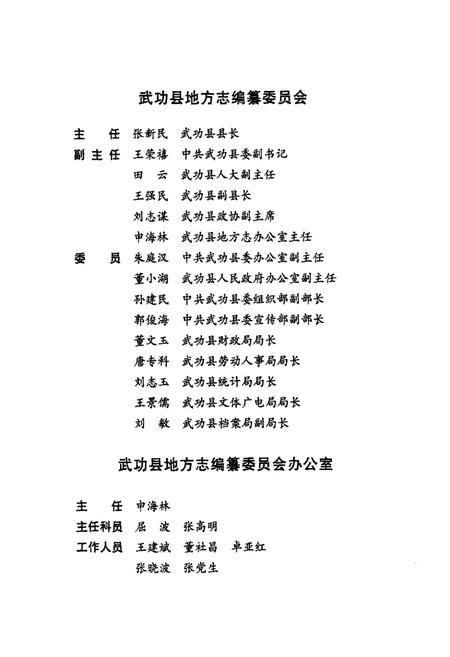 武功县地方志编纂委员会

主　任　张新民　武功县县长
副主任　王荣禧　中共武功县委副书记
　　　　田　云　武功县人大副主任
　　　　王强民　武功县副县长
　　　　刘志谋　武功县政协副主席
　　　　申海林　武功县地方志办公室主任
委　员　朱庭汉　中共武功县委办公室副主任
　　　　董小湖　武功县人民政府办公室副主任
　　　　孙建民　中共武功县委组织部副部长
　　　　郭俊海　中共武功县委宣传部副部长
　　　　董文玉　武功县财政局局长
　　　　唐专科　武功县劳动人事局局长
　　　　刘志玉　武功县统计局局长
　　　　王景儒　武功县文体广电局局长
　　　　刘　敏　武功县档案局副局长

武功县地方志编纂委员会办公室

主　任　申海林
主任科员　屈　波　张高明
工作人员　王建斌　董社昌　卓亚红
　　　　张晓波　张党生